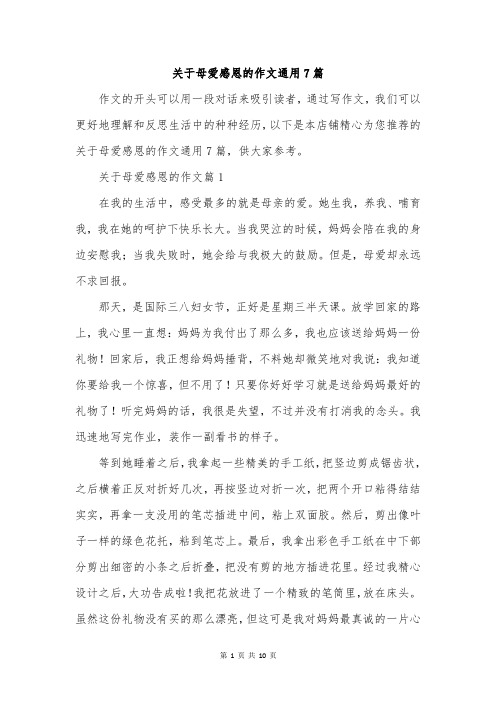 关于母爱感恩的作文通用7篇

作文的开头可以用一段对话来吸引读者，通过写作文，我们可以更好地理解和反思生活中的种种经历，以下是本店铺精心为您推荐的关于母爱感恩的作文通用7篇，供大家参考。

关于母爱感恩的作文篇1

在我的生活中，感受最多的就是母亲的爱。她生我，养我、哺育我，我在她的呵护下快乐长大。当我哭泣的时候，妈妈会陪在我的身边安慰我；当我失败时，她会给与我极大的鼓励。但是，母爱却永远不求回报。

那天，是国际三八妇女节，正好是星期三半天课。放学回家的路上，我心里一直想：妈妈为我付出了那么多，我也应该送给妈妈一份礼物！回家后，我正想给妈妈捶背，不料她却微笑地对我说：我知道你要给我一个惊喜，但不用了！只要你好好学习就是送给妈妈最好的礼物了！听完妈妈的话，我很是失望，不过并没有打消我的念头。我迅速地写完作业，装作一副看书的样子。

等到她睡着之后，我拿起一些精美的手工纸，把竖边剪成锯齿状，之后横着正反对折好几次，再按竖边对折一次，把两个开口粘得结结实实，再拿一支没用的笔芯插进中间，粘上双面胶。然后，剪出像叶子一样的绿色花托，粘到笔芯上。最后，我拿出彩色手工纸在中下部分剪出细密的小条之后折叠，把没有剪的地方插进花里。经过我精心设计之后，大功告成啦！我把花放进了一个精致的笔筒里，放在床头。虽然这份礼物没有买的那么漂亮，但这可是我对妈妈最真诚的一片心

第 1 页 共 10 页